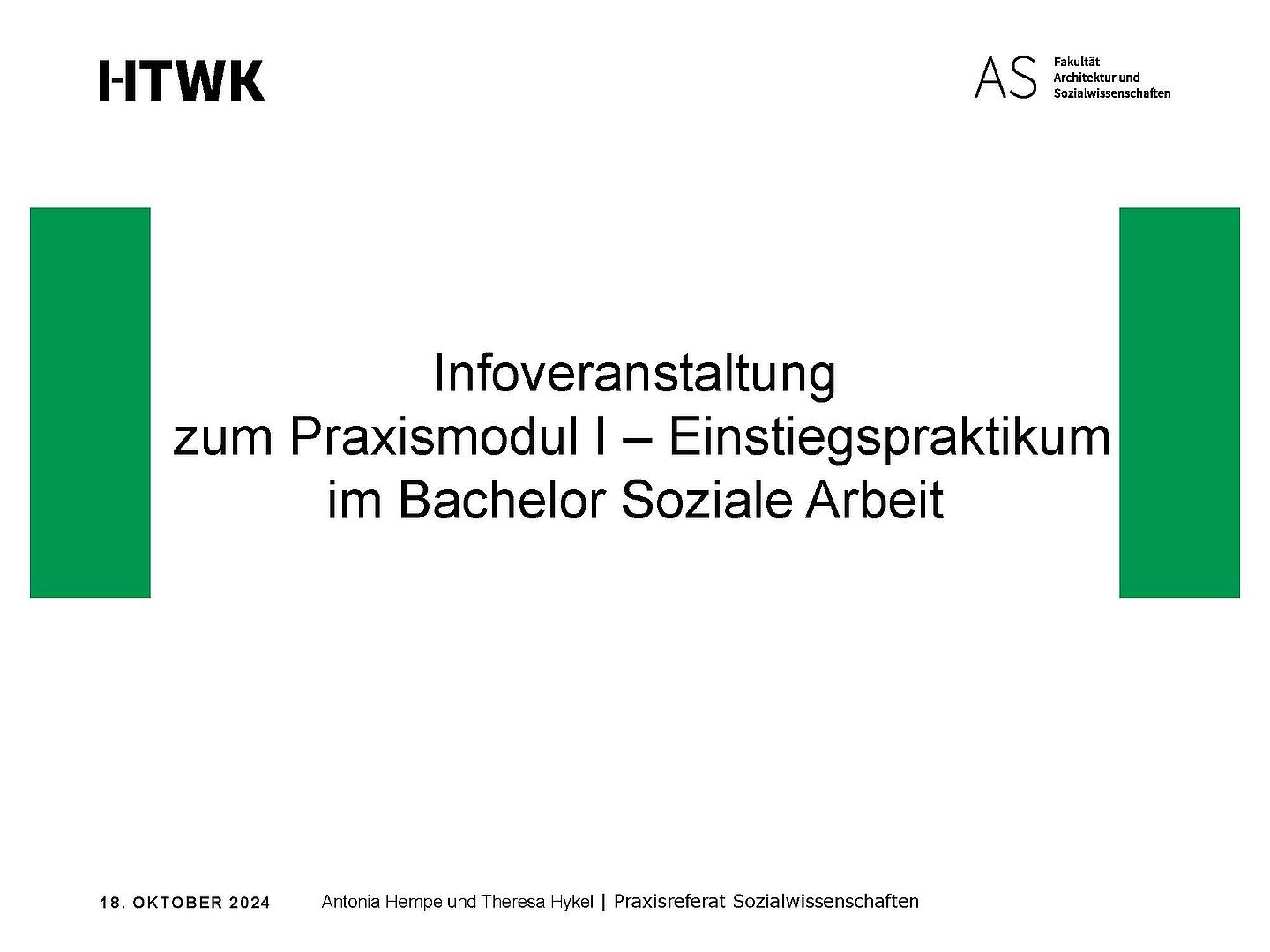 HTWK

AS Fakultät Architektur und Sozialwissenschaften

Infoveranstaltung
zum Praxismodul I – Einstiegspraktikum
im Bachelor Soziale Arbeit

18. OKTOBER 2024 Antonia Hempe und Theresa Hykel | Praxisreferat Sozialwissenschaften